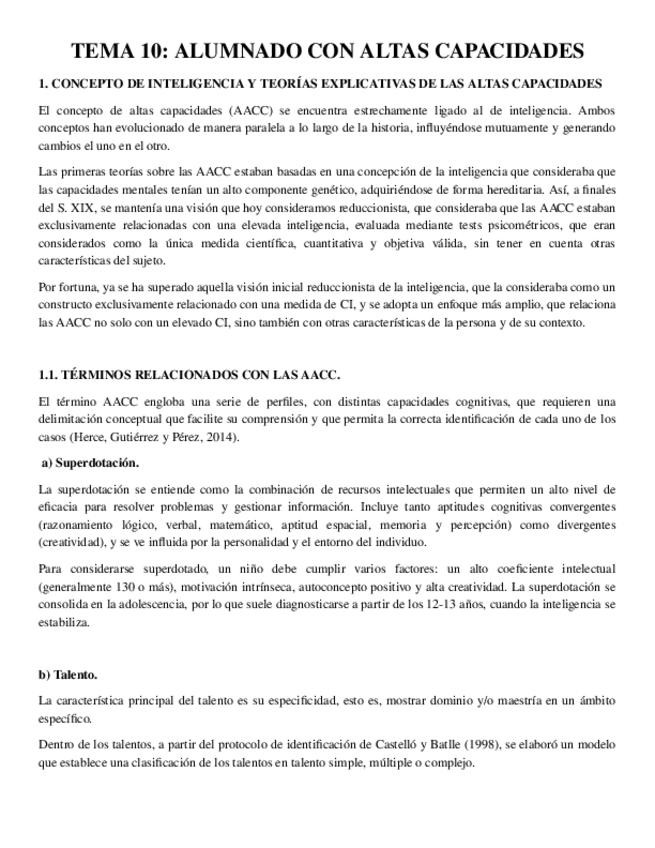 TEMA 10: ALUMNADO CON ALTAS CAPACIDADES

1. CONCEPTO DE INTELIGENCIA Y TEORÍAS EXPLICATIVAS DE LAS ALTAS CAPACIDADES

El concepto de altas capacidades (AACC) se encuentra estrechamente ligado al de inteligencia. Ambos conceptos han evolucionado de manera paralela a lo largo de la historia, influyéndose mutuamente y generando cambios el uno en el otro.

Las primeras teorías sobre las AACC estaban basadas en una concepción de la inteligencia que consideraba que las capacidades mentales tenían un alto componente genético, adquiriéndose de forma hereditaria. Así, a finales del S. XIX, se mantenía una visión que hoy consideramos reduccionista, que consideraba que las AACC estaban exclusivamente relacionadas con una elevada inteligencia, evaluada mediante tests psicométricos, que eran considerados como la única medida científica, cuantitativa y objetiva válida, sin tener en cuenta otras características del sujeto.

Por fortuna, ya se ha superado aquella visión inicial reduccionista de la inteligencia, que la consideraba como un constructo exclusivamente relacionado con una medida de CI, y se adopta un enfoque más amplio, que relaciona las AACC no solo con un elevado CI, sino también con otras características de la persona y de su contexto.

1.1. TÉRMINOS RELACIONADOS CON LAS AACC.

El término AACC engloba una serie de perfiles, con distintas capacidades cognitivas, que requieren una delimitación conceptual que facilite su comprensión y que permita la correcta identificación de cada uno de los casos (Herce, Gutiérrez y Pérez, 2014).

a) Superdotación.

La superdotación se entiende como la combinación de recursos intelectuales que permiten un alto nivel de eficacia para resolver problemas y gestionar información. Incluye tanto aptitudes cognitivas convergentes (razonamiento lógico, verbal, matemático, aptitud espacial, memoria y percepción) como divergentes (creatividad), y se ve influida por la personalidad y el entorno del individuo.

Para considerarse superdotado, un niño debe cumplir varios factores: un alto coeficiente intelectual (generalmente 130 o más), motivación intrínseca, autoconcepto positivo y alta creatividad. La superdotación se consolida en la adolescencia, por lo que suele diagnosticarse a partir de los 12-13 años, cuando la inteligencia se estabiliza.

b) Talento.

La característica principal del talento es su especificidad, esto es, mostrar dominio y/o maestría en un ámbito específico.

Dentro de los talentos, a partir del protocolo de identificación de Castelló y Batlle (1998), se elaboró un modelo que establece una clasificación de los talentos en talento simple, múltiple o complejo.